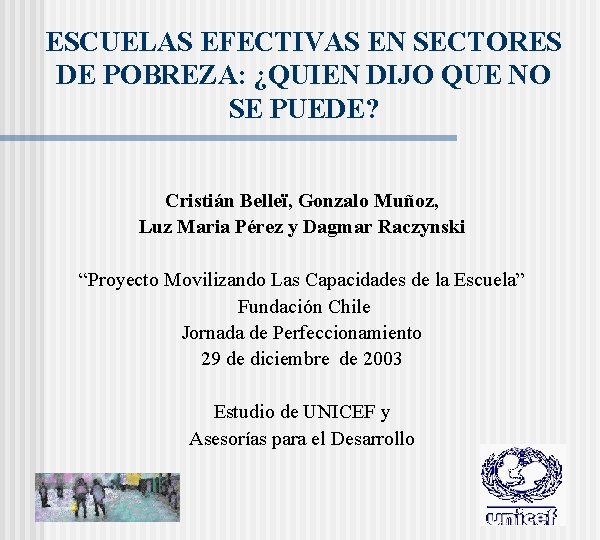 ESCUELAS EFECTIVAS EN SECTORES DE POBREZA: ¿QUIEN DIJO QUE NO SE PUEDE?

Cristián Belleï, Gonzalo Muñoz,
Luz Maria Pérez y Dagmar Raczynski

"Proyecto Movilizando Las Capacidades de la Escuela"
Fundación Chile
Jornada de Perfeccionamiento
29 de diciembre de 2003

Estudio de UNICEF y
Asesorías para el Desarrollo

unicef